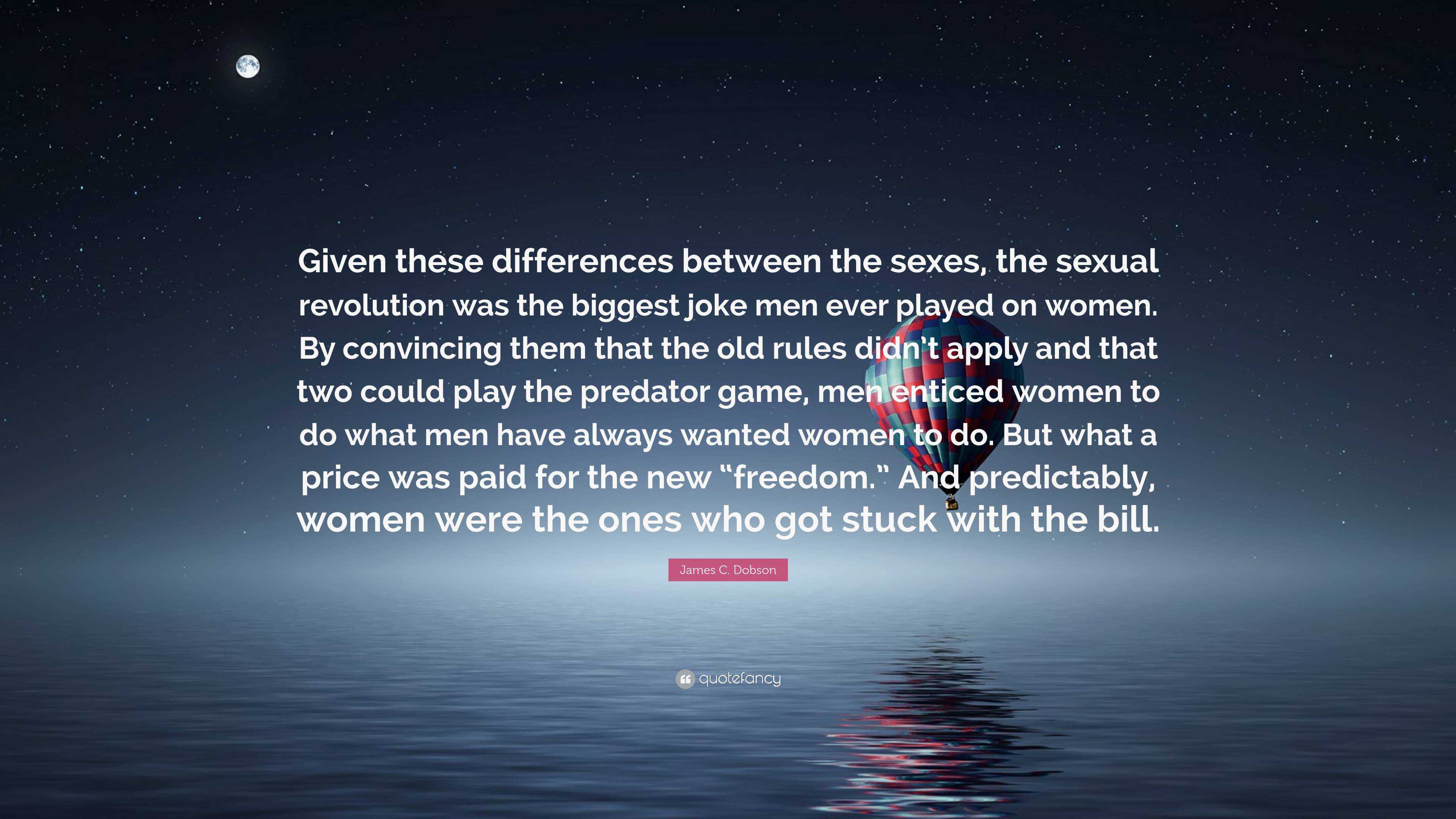 Given these differences between the sexes, the sexual revolution was the biggest joke men ever played on women. By convincing them that the old rules didn't apply and that two could play the predator game, men enticed women to do what men have always wanted women to do. But what a price was paid for the new "freedom." And predictably, women were the ones who got stuck with the bill.

James C. Dobson

quotefancy